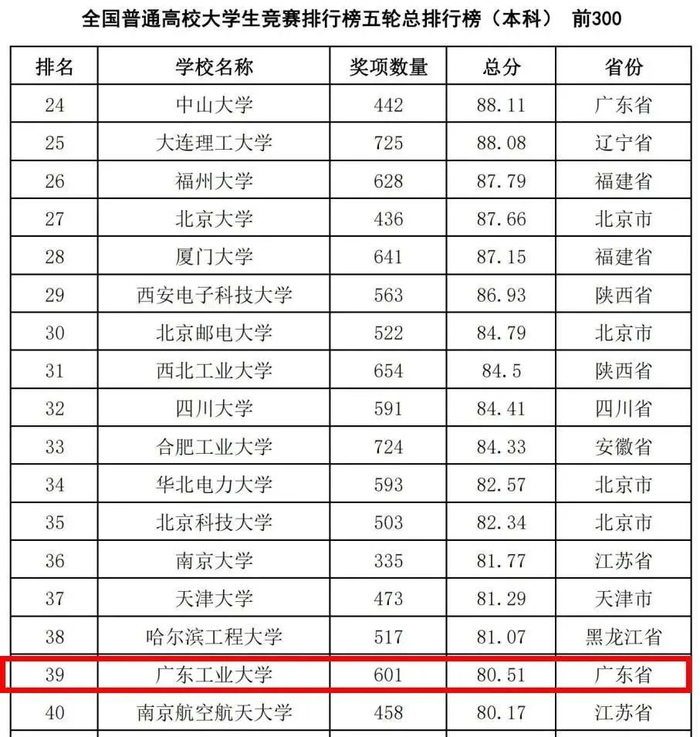 全国普通高校大学生竞赛排行榜五轮总排行榜（本科） 前300

| 排名 | 学校名称 | 奖项数量 | 总分 | 省份 |
|---|---|---|---|---|
| 24 | 中山大学 | 442 | 88.11 | 广东省 |
| 25 | 大连理工大学 | 725 | 88.08 | 辽宁省 |
| 26 | 福州大学 | 628 | 87.79 | 福建省 |
| 27 | 北京大学 | 436 | 87.66 | 北京市 |
| 28 | 厦门大学 | 641 | 87.15 | 福建省 |
| 29 | 西安电子科技大学 | 563 | 86.93 | 陕西省 |
| 30 | 北京邮电大学 | 522 | 84.79 | 北京市 |
| 31 | 西北工业大学 | 654 | 84.5 | 陕西省 |
| 32 | 四川大学 | 591 | 84.41 | 四川省 |
| 33 | 合肥工业大学 | 724 | 84.33 | 安徽省 |
| 34 | 华北电力大学 | 593 | 82.57 | 北京市 |
| 35 | 北京科技大学 | 503 | 82.34 | 北京市 |
| 36 | 南京大学 | 335 | 81.77 | 江苏省 |
| 37 | 天津大学 | 473 | 81.29 | 天津市 |
| 38 | 哈尔滨工程大学 | 517 | 81.07 | 黑龙江省 |
| 39 | 广东工业大学 | 601 | 80.51 | 广东省 |
| 40 | 南京航空航天大学 | 458 | 80.17 | 江苏省 |